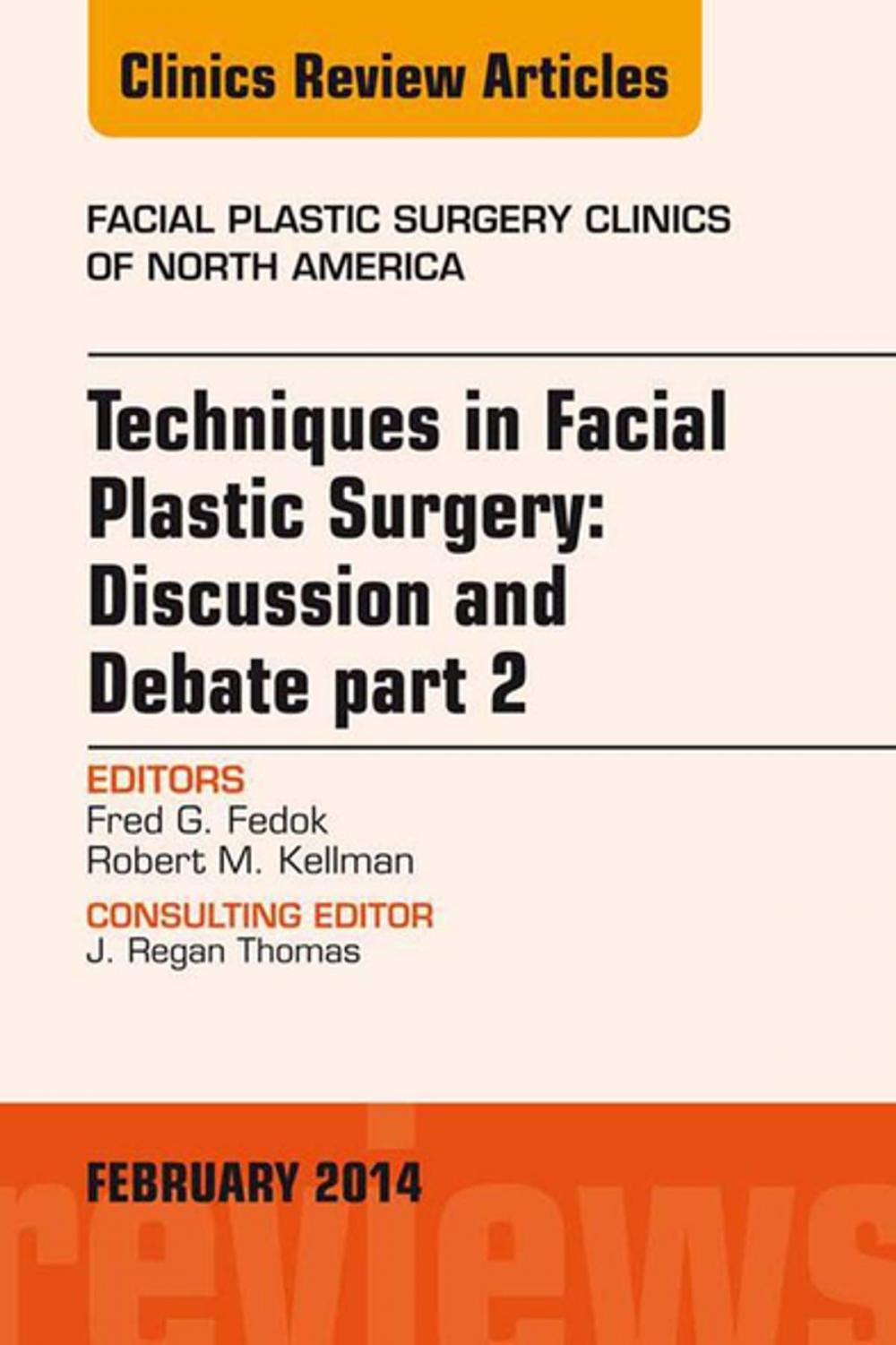 Clinics Review Articles

FACIAL PLASTIC SURGERY CLINICS OF NORTH AMERICA

Techniques in Facial Plastic Surgery: Discussion and Debate part 2

EDITORS
Fred G. Fedok
Robert M. Kellman

CONSULTING EDITOR
J. Regan Thomas

FEBRUARY 2014

reviews